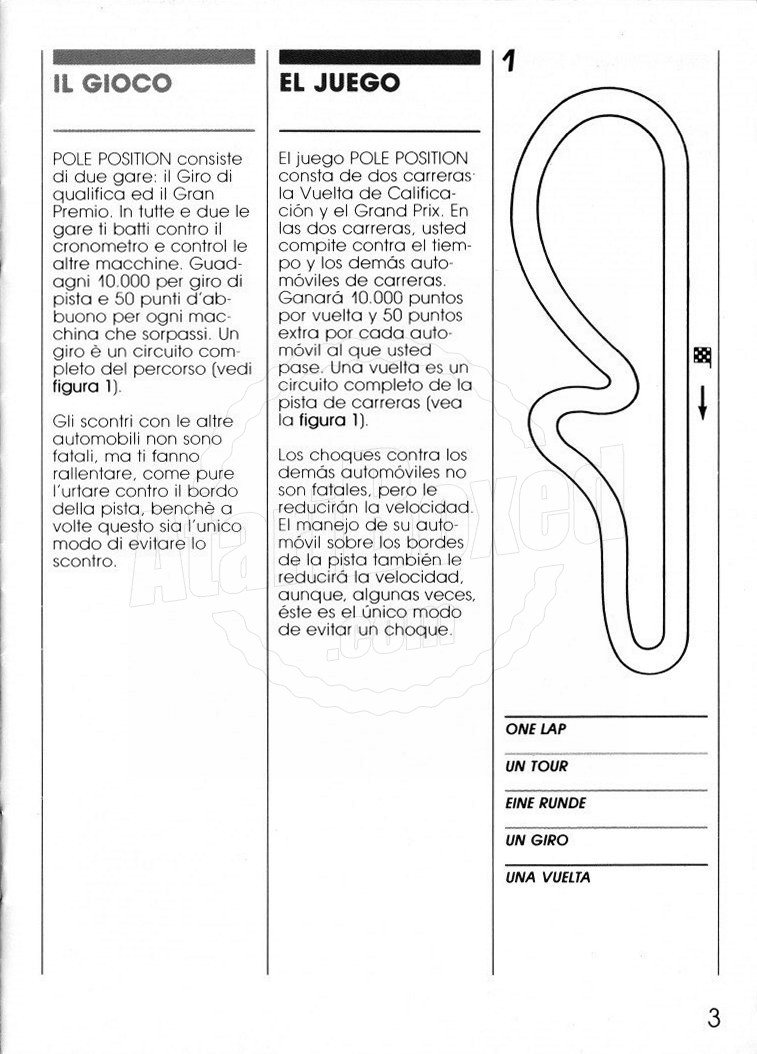 IL GIOCO

POLE POSITION consiste di due gare: il Giro di qualifica ed il Gran Premio. In tutte e due le gare ti batti contro il cronometro e control le altre macchine. Guadagni 10.000 per giro di pista e 50 punti d'abbuono per ogni macchina che sorpassi. Un giro è un circuito completo del percorso (vedi figura 1).

Gli scontri con le altre automobili non sono fatali, ma ti fanno rallentare, come pure l'urtare contro il bordo della pista, benchè a volte questo sia l'unico modo di evitare lo scontro.

EL JUEGO

El juego POLE POSITION consta de dos carreras: la Vuelta de Calificación y el Grand Prix. En las dos carreras, usted compite contra el tiempo y los demás automóviles de carreras. Ganará 10.000 puntos por vuelta y 50 puntos extra por cada automóvil al que usted pase. Una vuelta es un circuito completo de la pista de carreras (vea la figura 1).

Los choques contra los demás automóviles no son fatales, pero le reducirán la velocidad. El manejo de su automóvil sobre los bordes de la pista también le reducirá la velocidad, aunque, algunas veces, éste es el único modo de evitar un choque.

1

ONE LAP

UN TOUR

EINE RUNDE

UN GIRO

UNA VUELTA

3